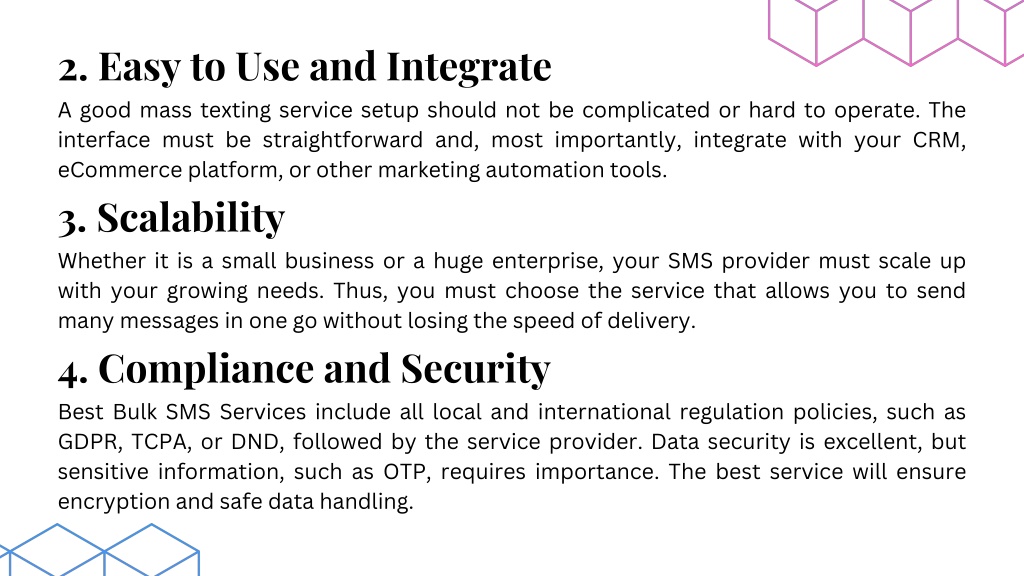 2. Easy to Use and Integrate

A good mass texting service setup should not be complicated or hard to operate. The interface must be straightforward and, most importantly, integrate with your CRM, eCommerce platform, or other marketing automation tools.

3. Scalability

Whether it is a small business or a huge enterprise, your SMS provider must scale up with your growing needs. Thus, you must choose the service that allows you to send many messages in one go without losing the speed of delivery.

4. Compliance and Security

Best Bulk SMS Services include all local and international regulation policies, such as GDPR, TCPA, or DND, followed by the service provider. Data security is excellent, but sensitive information, such as OTP, requires importance. The best service will ensure encryption and safe data handling.